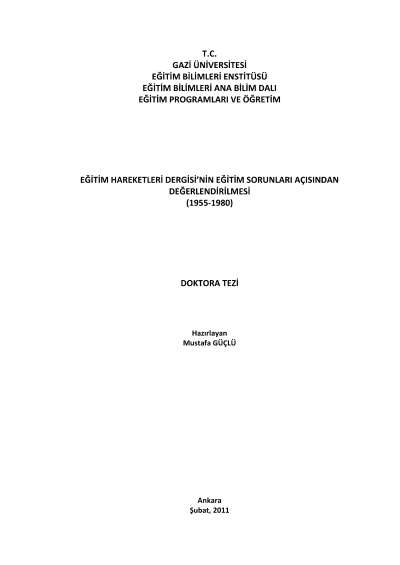 T.C.
GAZİ ÜNİVERSİTESİ
EĞİTİM BİLİMLERİ ENSTİTÜSÜ
EĞİTİM BİLİMLERİ ANA BİLİM DALI
EĞİTİM PROGRAMLARI VE ÖĞRETİM

EĞİTİM HAREKETLERİ DERGİSİ'NİN EĞİTİM SORUNLARI AÇISINDAN DEĞERLENDİRİLMESİ
(1955-1980)

DOKTORA TEZİ

Hazırlayan
Mustafa GÜÇLÜ

Ankara
Şubat, 2011